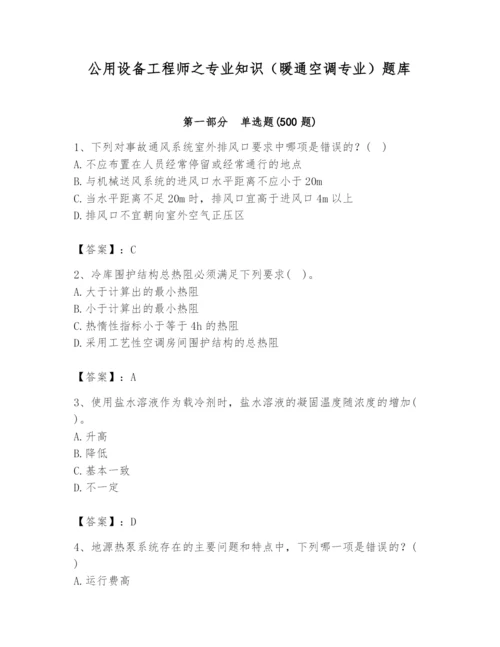 公用设备工程师之专业知识（暖通空调专业）题库

第一部分　单选题(500 题)

1、下列对事故通风系统室外排风口要求中哪项是错误的？（　）
A. 不应布置在人员经常停留或经常通行的地点
B. 与机械送风系统的进风口水平距离不应小于 20m
C. 当水平距离不足 20m 时，排风口宜高于进风口 4m 以上
D. 排风口不宜朝向室外空气正压区

【答案】：C

2、冷库围护结构总热阻必须满足下列要求(　)。
A. 大于计算出的最小热阻
B. 小于计算出的最小热阻
C. 热惰性指标小于等于 4h 的热阻
D. 采用工艺性空调房间围护结构的总热阻

【答案】：A

3、使用盐水溶液作为载冷剂时，盐水溶液的凝固温度随浓度的增加(　)。
A. 升高
B. 降低
C. 基本一致
D. 不一定

【答案】：D

4、地源热泵系统存在的主要问题和特点中，下列哪一项是错误的？(　)
A. 运行费高